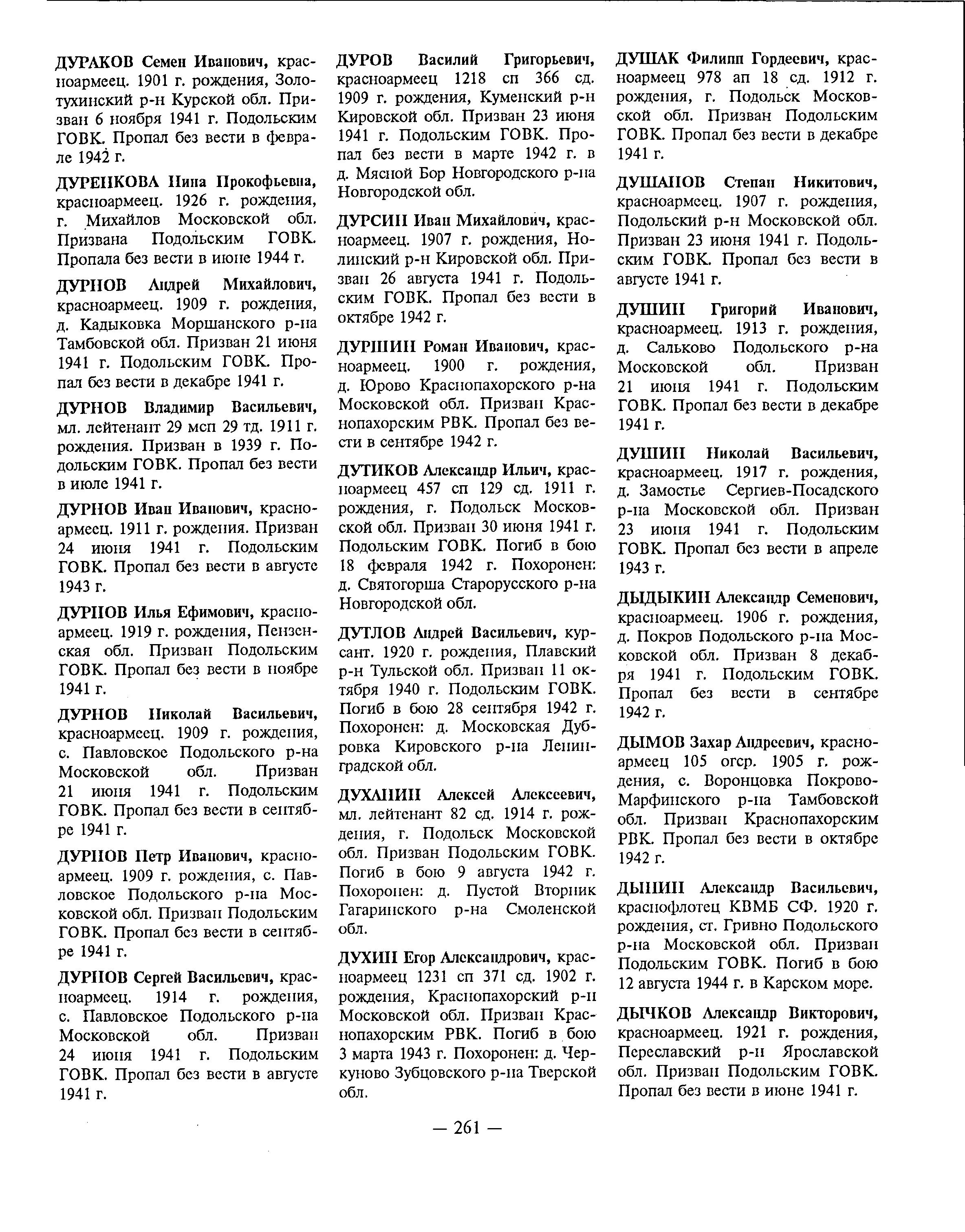 ДУРАКОВ Семен Иванович, красноармеец. 1901 г. рождения, Золотухинский р-н Курской обл. Призван 6 ноября 1941 г. Подольским ГОВК. Пропал без вести в феврале 1942 г.

ДУРЕНКОВА Нина Прокофьевна, красноармеец. 1926 г. рождения, г. Михайлов Московской обл. Призвана Подольским ГОВК. Пропала без вести в июне 1944 г.

ДУРНОВ Андрей Михайлович, красноармеец. 1909 г. рождения, д. Кадыковка Моршанского р-на Тамбовской обл. Призван 21 июня 1941 г. Подольским ГОВК. Пропал без вести в декабре 1941 г.

ДУРНОВ Владимир Васильевич, мл. лейтенант 29 мсп 29 тд. 1911 г. рождения. Призван в 1939 г. Подольским ГОВК. Пропал без вести в июле 1941 г.

ДУРНОВ Иван Иванович, красноармеец. 1911 г. рождения. Призван 24 июня 1941 г. Подольским ГОВК. Пропал без вести в августе 1943 г.

ДУРНОВ Илья Ефимович, красноармеец. 1919 г. рождения, Пензенская обл. Призван Подольским ГОВК. Пропал без вести в ноябре 1941 г.

ДУРНОВ Николай Васильевич, красноармеец. 1909 г. рождения, с. Павловское Подольского р-на Московской обл. Призван 21 июня 1941 г. Подольским ГОВК. Пропал без вести в сентябре 1941 г.

ДУРНОВ Петр Иванович, красноармеец. 1909 г. рождения, с. Павловское Подольского р-на Московской обл. Призван Подольским ГОВК. Пропал без вести в сентябре 1941 г.

ДУРНОВ Сергей Васильевич, красноармеец. 1914 г. рождения, с. Павловское Подольского р-на Московской обл. Призван 24 июня 1941 г. Подольским ГОВК. Пропал без вести в августе 1941 г.

ДУРОВ Василий Григорьевич, красноармеец 1218 сп 366 сд. 1909 г. рождения, Куменский р-н Кировской обл. Призван 23 июня 1941 г. Подольским ГОВК. Пропал без вести в марте 1942 г. в д. Мясной Бор Новгородского р-на Новгородской обл.

ДУРСИН Иван Михайлович, красноармеец. 1907 г. рождения, Нолинский р-н Кировской обл. Призван 26 августа 1941 г. Подольским ГОВК. Пропал без вести в октябре 1942 г.

ДУРШИН Роман Иванович, красноармеец. 1900 г. рождения, д. Юрово Краснопахорского р-на Московской обл. Призван Краснопахорским РВК. Пропал без вести в сентябре 1942 г.

ДУТИКОВ Александр Ильич, красноармеец 457 сп 129 сд. 1911 г. рождения, г. Подольск Московской обл. Призван 30 июня 1941 г. Подольским ГОВК. Погиб в бою 18 февраля 1942 г. Похоронен: д. Святогорша Старорусского р-на Новгородской обл.

ДУТЛОВ Андрей Васильевич, курсант. 1920 г. рождения, Плавский р-н Тульской обл. Призван 11 октября 1940 г. Подольским ГОВК. Погиб в бою 28 сентября 1942 г. Похоронен: д. Московская Дубровка Кировского р-на Ленинградской обл.

ДУХАНИН Алексей Алексеевич, мл. лейтенант 82 сд. 1914 г. рождения, г. Подольск Московской обл. Призван Подольским ГОВК. Погиб в бою 9 августа 1942 г. Похоронен: д. Пустой Вторник Гагаринского р-на Смоленской обл.

ДУХИН Егор Александрович, красноармеец 1231 сп 371 сд. 1902 г. рождения, Краснопахорский р-н Московской обл. Призван Краснопахорским РВК. Погиб в бою 3 марта 1943 г. Похоронен: д. Черкуново Зубцовского р-на Тверской обл.

ДУШАК Филипп Гордеевич, красноармеец 978 ап 18 сд. 1912 г. рождения, г. Подольск Московской обл. Призван Подольским ГОВК. Пропал без вести в декабре 1941 г.

ДУШАНОВ Степан Никитович, красноармеец. 1907 г. рождения, Подольский р-н Московской обл. Призван 23 июня 1941 г. Подольским ГОВК. Пропал без вести в августе 1941 г.

ДУШИН Григорий Иванович, красноармеец. 1913 г. рождения, д. Сальково Подольского р-на Московской обл. Призван 21 июня 1941 г. Подольским ГОВК. Пропал без вести в декабре 1941 г.

ДУШИН Николай Васильевич, красноармеец. 1917 г. рождения, д. Замостье Сергиев-Посадского р-на Московской обл. Призван 23 июня 1941 г. Подольским ГОВК. Пропал без вести в апреле 1943 г.

ДЫДЫКИН Александр Семенович, красноармеец. 1906 г. рождения, д. Покров Подольского р-на Московской обл. Призван 8 декабря 1941 г. Подольским ГОВК. Пропал без вести в сентябре 1942 г.

ДЫМОВ Захар Андреевич, красноармеец 105 огср. 1905 г. рождения, с. Воронцовка Покрово-Марфинского р-на Тамбовской обл. Призван Краснопахорским РВК. Пропал без вести в октябре 1942 г.

ДЫНИН Александр Васильевич, краснофлотец КВМБ СФ. 1920 г. рождения, ст. Гривно Подольского р-на Московской обл. Призван Подольским ГОВК. Погиб в бою 12 августа 1944 г. в Карском море.

ДЫЧКОВ Александр Викторович, красноармеец. 1921 г. рождения, Переславский р-н Ярославской обл. Призван Подольским ГОВК. Пропал без вести в июне 1941 г.

— 261 —